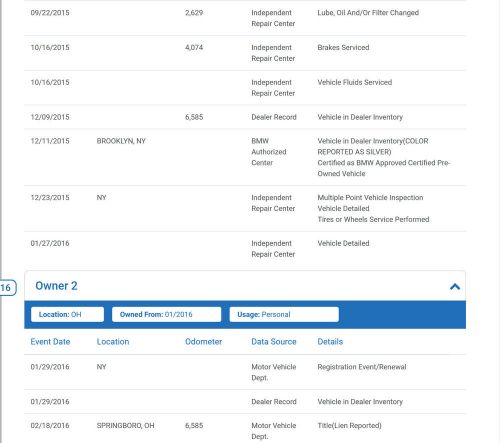 | | | | | |
|---|---|---|---|---|
| 09/22/2015 | | 2,629 | Independent Repair Center | Lube, Oil And/Or Filter Changed |
| 10/16/2015 | | 4,074 | Independent Repair Center | Brakes Serviced |
| 10/16/2015 | | | Independent Repair Center | Vehicle Fluids Serviced |
| 12/09/2015 | | 6,585 | Dealer Record | Vehicle in Dealer Inventory |
| 12/11/2015 | BROOKLYN, NY | | BMW Authorized Center | Vehicle in Dealer Inventory(COLOR REPORTED AS SILVER) Certified as BMW Approved Certified Pre-Owned Vehicle |
| 12/23/2015 | NY | | Independent Repair Center | Multiple Point Vehicle Inspection Vehicle Detailed Tires or Wheels Service Performed |
| 01/27/2016 | | | Independent Repair Center | Vehicle Detailed |

16

Owner 2

Location: OH Owned From: 01/2016 Usage: Personal

| Event Date | Location | Odometer | Data Source | Details |
|---|---|---|---|---|
| 01/29/2016 | NY | | Motor Vehicle Dept. | Registration Event/Renewal |
| 01/29/2016 | | | Dealer Record | Vehicle in Dealer Inventory |
| 02/18/2016 | SPRINGBORO, OH | 6,585 | Motor Vehicle Dept. | Title(Lien Reported) |